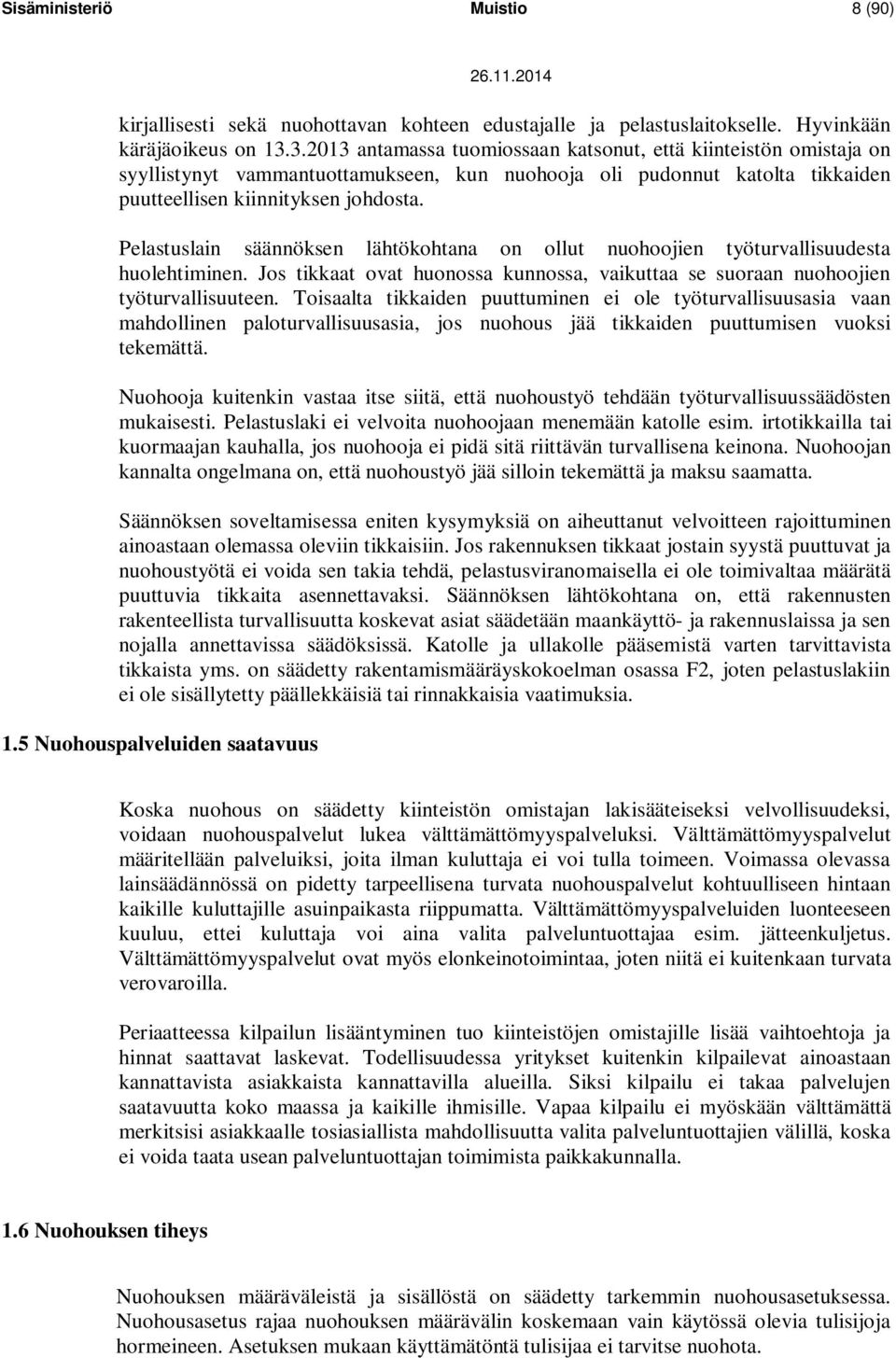 Sisäministeriö Muistio 8 (90)

26.11.2014

kirjallisesti sekä nuohottavan kohteen edustajalle ja pelastuslaitokselle. Hyvinkään käräjäoikeus on 13.3.2013 antamassa tuomiossaan katsonut, että kiinteistön omistaja on syyllistynyt vammantuottamukseen, kun nuohooja oli pudonnut katolta tikkaiden puutteellisen kiinnityksen johdosta.

Pelastuslain säännöksen lähtökohtana on ollut nuohoojien työturvallisuudesta huolehtiminen. Jos tikkaat ovat huonossa kunnossa, vaikuttaa se suoraan nuohoojien työturvallisuuteen. Toisaalta tikkaiden puuttuminen ei ole työturvallisuusasia vaan mahdollinen paloturvallisuusasia, jos nuohous jää tikkaiden puuttumisen vuoksi tekemättä.

Nuohooja kuitenkin vastaa itse siitä, että nuohoustyö tehdään työturvallisuussäädösten mukaisesti. Pelastuslaki ei velvoita nuohoojaan menemään katolle esim. irtotikkailla tai kuormaajan kauhalla, jos nuohooja ei pidä sitä riittävän turvallisena keinona. Nuohoojan kannalta ongelmana on, että nuohoustyö jää silloin tekemättä ja maksu saamatta.

Säännöksen soveltamisessa eniten kysymyksiä on aiheuttanut velvoitteen rajoittuminen ainoastaan olemassa oleviin tikkaisiin. Jos rakennuksen tikkaat jostain syystä puuttuvat ja nuohoustyötä ei voida sen takia tehdä, pelastusviranomaisella ei ole toimivaltaa määrätä puuttuvia tikkaita asennettavaksi. Säännöksen lähtökohtana on, että rakennusten rakenteellista turvallisuutta koskevat asiat säädetään maankäyttö- ja rakennuslaissa ja sen nojalla annettavissa säädöksissä. Katolle ja ullakolle pääsemistä varten tarvittavista tikkaista yms. on säädetty rakentamismääräyskokoelman osassa F2, joten pelastuslakiin ei ole sisällytetty päällekkäisiä tai rinnakkaisia vaatimuksia.

1.5 Nuohouspalveluiden saatavuus

Koska nuohous on säädetty kiinteistön omistajan lakisääteiseksi velvollisuudeksi, voidaan nuohouspalvelut lukea välttämättömyyspalveluksi. Välttämättömyyspalvelut määritellään palveluiksi, joita ilman kuluttaja ei voi tulla toimeen. Voimassa olevassa lainsäädännössä on pidetty tarpeellisena turvata nuohouspalvelut kohtuulliseen hintaan kaikille kuluttajille asuinpaikasta riippumatta. Välttämättömyyspalveluiden luonteeseen kuuluu, ettei kuluttaja voi aina valita palveluntuottajaa esim. jätteenkuljetus. Välttämättömyyspalvelut ovat myös elonkeinotoimintaa, joten niitä ei kuitenkaan turvata verovaroilla.

Periaatteessa kilpailun lisääntyminen tuo kiinteistöjen omistajille lisää vaihtoehtoja ja hinnat saattavat laskevat. Todellisuudessa yritykset kuitenkin kilpailevat ainoastaan kannattavista asiakkaista kannattavilla alueilla. Siksi kilpailu ei takaa palvelujen saatavuutta koko maassa ja kaikille ihmisille. Vapaa kilpailu ei myöskään välttämättä merkitsisi asiakkaalle tosiasiallista mahdollisuutta valita palveluntuottajien välillä, koska ei voida taata usean palveluntuottajan toimimista paikkakunnalla.

1.6 Nuohouksen tiheys

Nuohouksen määräväleistä ja sisällöstä on säädetty tarkemmin nuohousasetuksessa. Nuohousasetus rajaa nuohouksen määrävälin koskemaan vain käytössä olevia tulisijoja hormeineen. Asetuksen mukaan käyttämätöntä tulisijaa ei tarvitse nuohota.